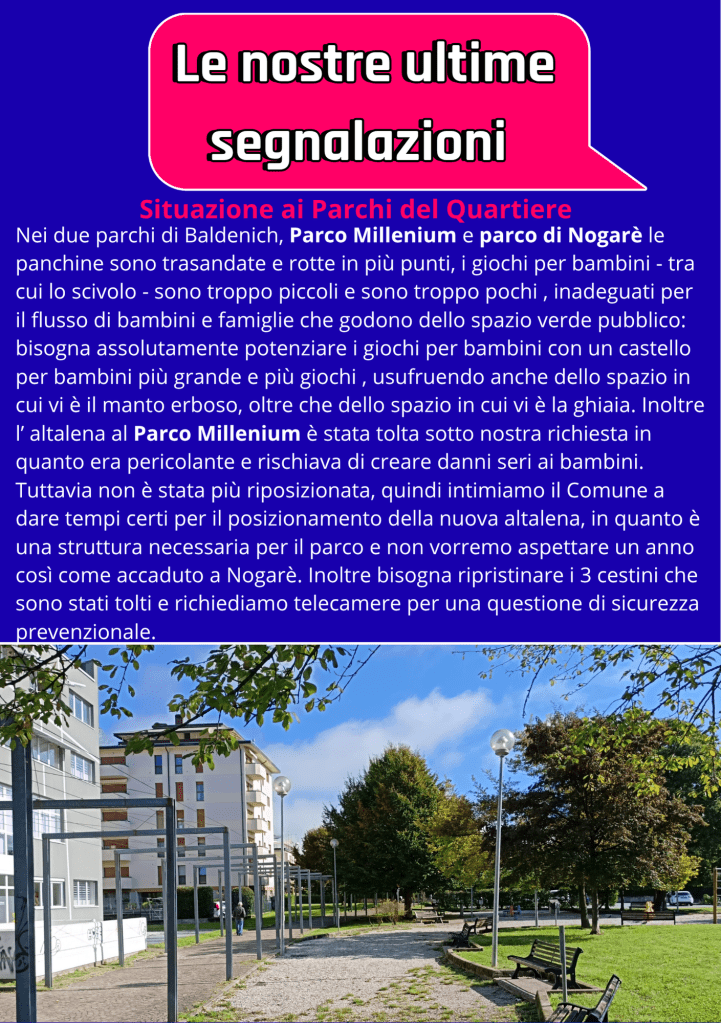 Le nostre ultime segnalazioni

Situazione ai Parchi del Quartiere

Nei due parchi di Baldenich, Parco Millenium e parco di Nogarè le panchine sono trasandate e rotte in più punti, i giochi per bambini - tra cui lo scivolo - sono troppo piccoli e sono troppo pochi , inadeguati per il flusso di bambini e famiglie che godono dello spazio verde pubblico: bisogna assolutamente potenziare i giochi per bambini con un castello per bambini più grande e più giochi , usufruendo anche dello spazio in cui vi è il manto erboso, oltre che dello spazio in cui vi è la ghiaia. Inoltre l' altalena al Parco Millenium è stata tolta sotto nostra richiesta in quanto era pericolante e rischiava di creare danni seri ai bambini. Tuttavia non è stata più riposizionata, quindi intimiamo il Comune a dare tempi certi per il posizionamento della nuova altalena, in quanto è una struttura necessaria per il parco e non vorremo aspettare un anno così come accaduto a Nogarè. Inoltre bisogna ripristinare i 3 cestini che sono stati tolti e richiediamo telecamere per una questione di sicurezza prevenzionale.